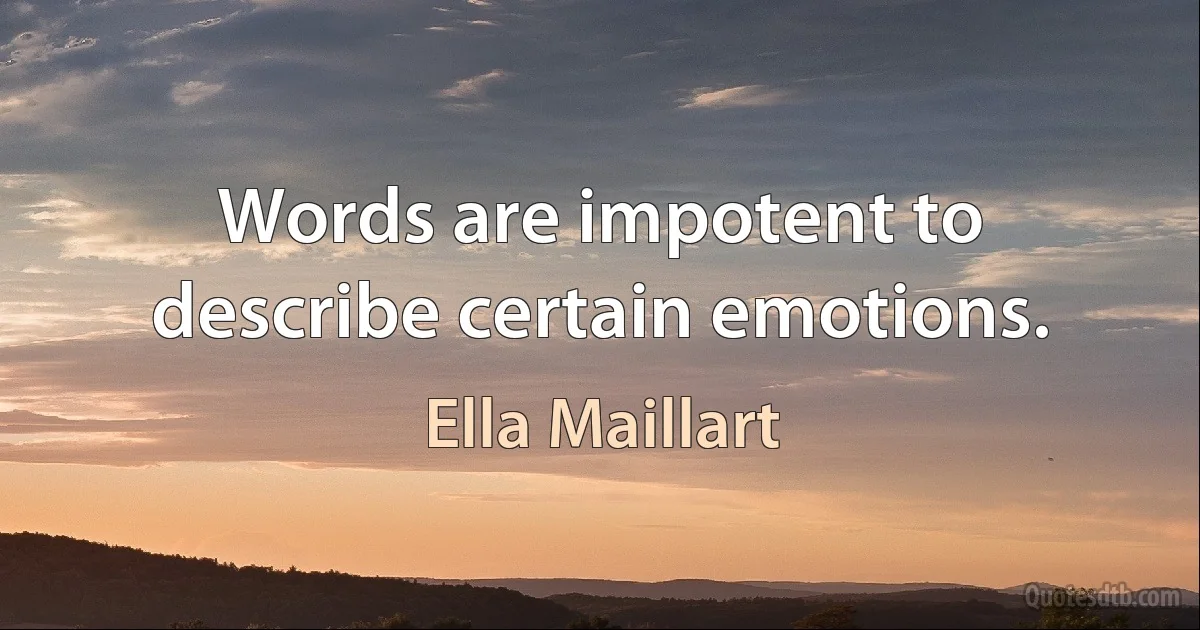 Words are impotent to describe certain emotions.

Ella Maillart

Quotesdtb.com